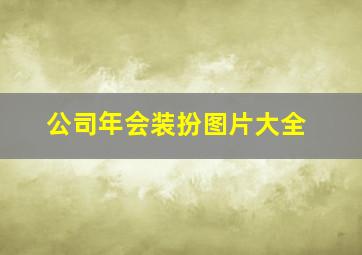 公司年会装扮图片大全